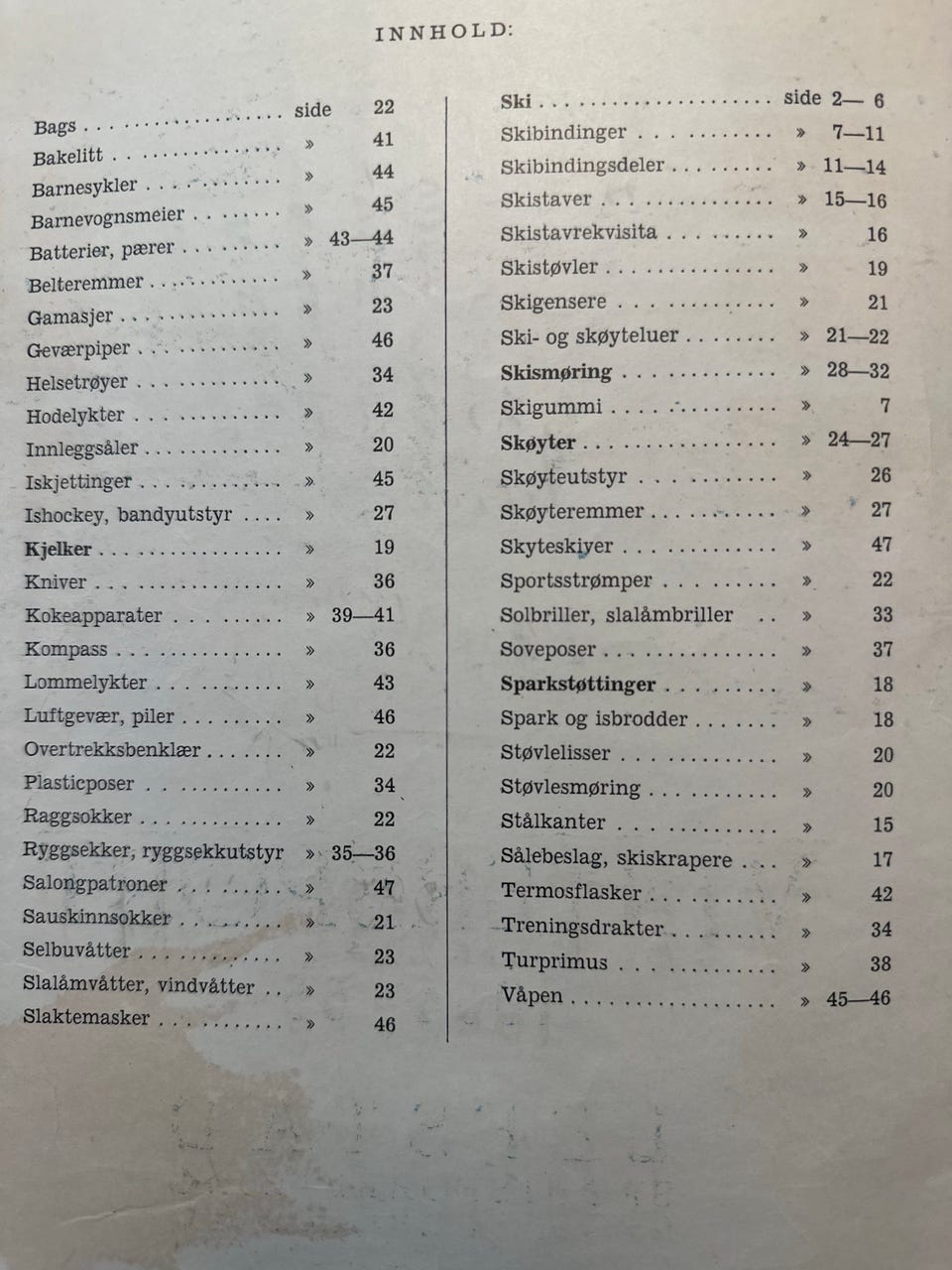 INNHOLD:

Bags side 22
Bakelitt » 41
Barnesykler » 44
Barnevognsmeier » 45
Batterier, pærer » 43—44
Belteremmer » 37
Gamasjer » 23
Geværpiper » 46
Helsetrøyer » 34
Hodelykter » 42
Innleggsåler » 20
Iskjettinger » 45
Ishockey, bandyutstyr » 27
Kjelker » 19
Kniver » 36
Kokeapparater » 39—41
Kompass » 36
Lommelykter » 43
Luftgevær, piler » 46
Overtrekksbenklær » 22
Plasticposer » 34
Raggsokker » 22
Ryggsekker, ryggsekkutstyr » 35—36
Salongpatroner » 47
Sauskinnsokker » 21
Selbuvåtter » 23
Slalåmvåtter, vindvåtter » 23
Slaktemasker » 46

Ski side 2— 6
Skibindinger » 7—11
Skibindingsdeler » 11—14
Skistaver » 15—16
Skistavrekvisita » 16
Skistøvler » 19
Skigensere » 21
Ski- og skøyteluer » 21—22
Skismøring » 28—32
Skigummi » 7
Skøyter » 24—27
Skøyteutstyr » 26
Skøyteremmer » 27
Skyteskiver » 47
Sportsstrømper » 22
Solbriller, slalåmbriller » 33
Soveposer » 37
Sparkstøttinger » 18
Spark og isbrodder » 18
Støvlelisser » 20
Støvlesmøring » 20
Stålkanter » 15
Sålebeslag, skiskrapere » 17
Termosflasker » 42
Treningsdrakter » 34
Turprimus » 38
Våpen » 45—46